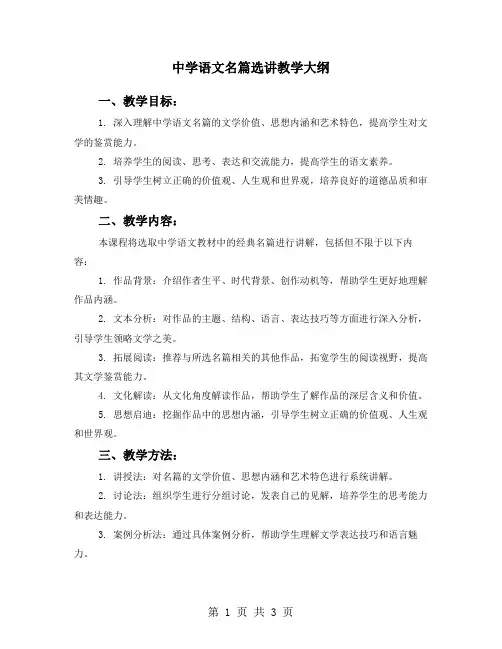 中学语文名篇选讲教学大纲

一、教学目标：

1. 深入理解中学语文名篇的文学价值、思想内涵和艺术特色，提高学生对文学的鉴赏能力。

2. 培养学生的阅读、思考、表达和交流能力，提高学生的语文素养。

3. 引导学生树立正确的价值观、人生观和世界观，培养良好的道德品质和审美情趣。

二、教学内容：

本课程将选取中学语文教材中的经典名篇进行讲解，包括但不限于以下内容：

1. 作品背景：介绍作者生平、时代背景、创作动机等，帮助学生更好地理解作品内涵。

2. 文本分析：对作品的主题、结构、语言、表达技巧等方面进行深入分析，引导学生领略文学之美。

3. 拓展阅读：推荐与所选名篇相关的其他作品，拓宽学生的阅读视野，提高其文学鉴赏能力。

4. 文化解读：从文化角度解读作品，帮助学生了解作品的深层含义和价值。

5. 思想启迪：挖掘作品中的思想内涵，引导学生树立正确的价值观、人生观和世界观。

三、教学方法：

1. 讲授法：对名篇的文学价值、思想内涵和艺术特色进行系统讲解。

2. 讨论法：组织学生进行分组讨论，发表自己的见解，培养学生的思考能力和表达能力。

3. 案例分析法：通过具体案例分析，帮助学生理解文学表达技巧和语言魅力。

第 1 页 共 3 页